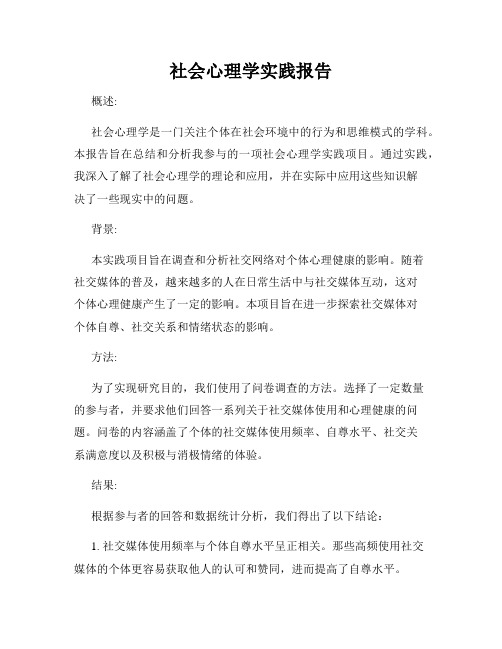 社会心理学实践报告

概述:

社会心理学是一门关注个体在社会环境中的行为和思维模式的学科。本报告旨在总结和分析我参与的一项社会心理学实践项目。通过实践，我深入了解了社会心理学的理论和应用，并在实际中应用这些知识解决了一些现实中的问题。

背景:

本实践项目旨在调查和分析社交网络对个体心理健康的影响。随着社交媒体的普及，越来越多的人在日常生活中与社交媒体互动，这对个体心理健康产生了一定的影响。本项目旨在进一步探索社交媒体对个体自尊、社交关系和情绪状态的影响。

方法:

为了实现研究目的，我们使用了问卷调查的方法。选择了一定数量的参与者，并要求他们回答一系列关于社交媒体使用和心理健康的问题。问卷的内容涵盖了个体的社交媒体使用频率、自尊水平、社交关系满意度以及积极与消极情绪的体验。

结果:

根据参与者的回答和数据统计分析，我们得出了以下结论:

1. 社交媒体使用频率与个体自尊水平呈正相关。那些高频使用社交媒体的个体更容易获取他人的认可和赞同，进而提高了自尊水平。